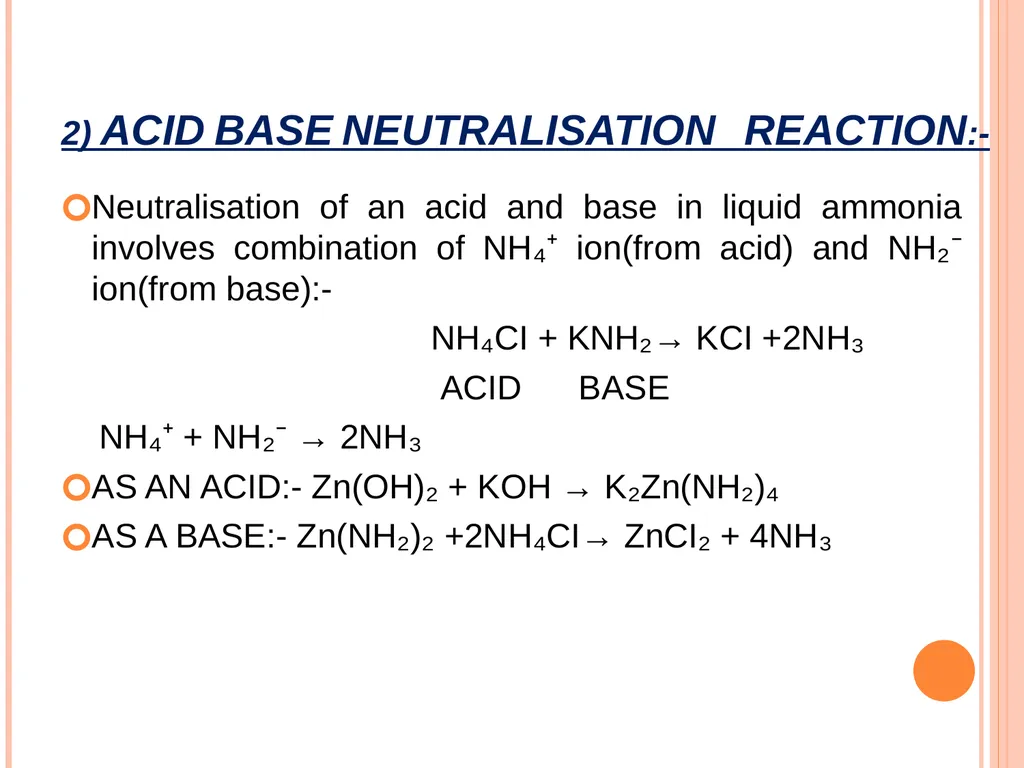 2) ACID BASE NEUTRALISATION REACTION:-

Neutralisation of an acid and base in liquid ammonia involves combination of $NH_4^+$ ion(from acid) and $NH_2^-$ ion(from base):-

$NH_4Cl + KNH_2 \rightarrow KCl + 2NH_3$

ACID BASE

$NH_4^+ + NH_2^- \rightarrow 2NH_3$

AS AN ACID:- $Zn(OH)_2 + KOH \rightarrow K_2Zn(NH_2)_4$

AS A BASE:- $Zn(NH_2)_2 + 2NH_4Cl \rightarrow ZnCl_2 + 4NH_3$